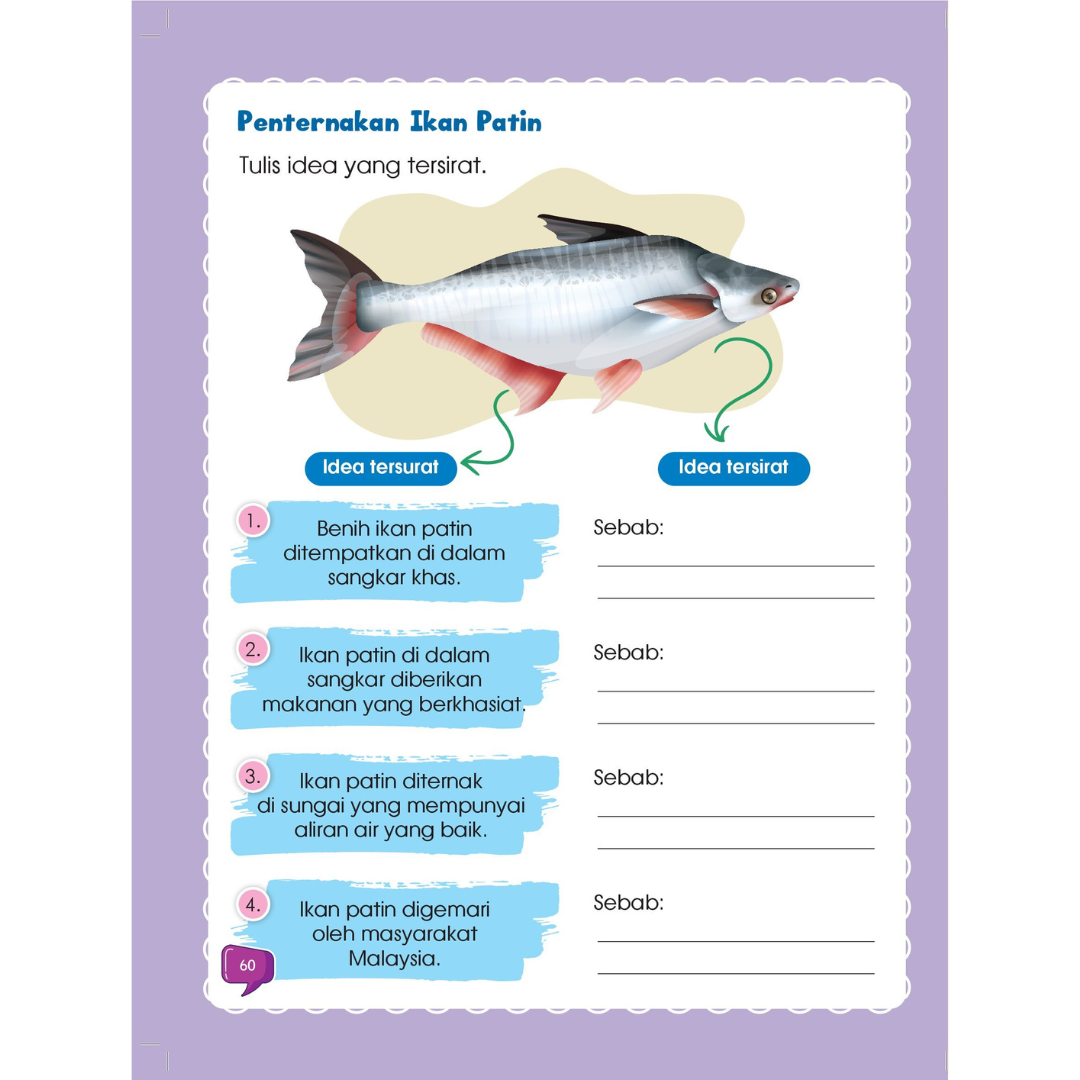 Penternakan Ikan Patin

Tulis idea yang tersirat.

Idea tersurat

Idea tersirat

1. Benih ikan patin ditempatkan di dalam sangkar khas.

Sebab:

2. Ikan patin di dalam sangkar diberikan makanan yang berkhasiat.

Sebab:

3. Ikan patin diternak di sungai yang mempunyai aliran air yang baik.

Sebab:

4. Ikan patin digemari oleh masyarakat Malaysia.

Sebab:

60